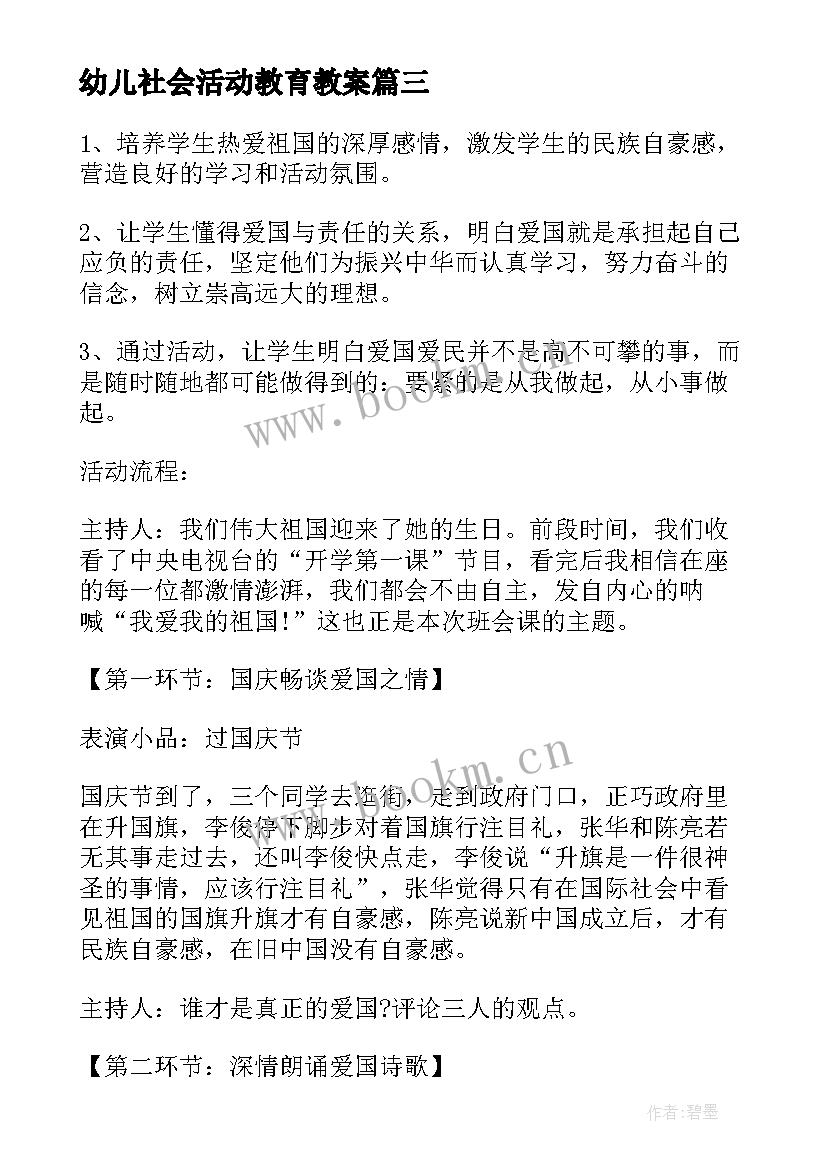 幼儿社会活动教育教案篇三

1、培养学生热爱祖国的深厚感情，激发学生的民族自豪感，营造良好的学习和活动氛围。

2、让学生懂得爱国与责任的关系，明白爱国就是承担起自己应负的责任，坚定他们为振兴中华而认真学习，努力奋斗的信念，树立崇高远大的理想。

3、通过活动，让学生明白爱国爱民并不是高不可攀的事，而是随时随地都可能做得到的：要紧的是从我做起，从小事做起。

www.bookm.cn

活动流程：

主持人：我们伟大祖国迎来了她的生日。前段时间，我们收看了中央电视台的“开学第一课”节目，看完后我相信在座的每一位都激情澎湃，我们都会不由自主，发自内心的呐喊“我爱我的祖国！”这也正是本次班会课的主题。

【第一环节：国庆畅谈爱国之情】

表演小品：过国庆节

www.bookm.cn

国庆节到了，三个同学去逛街，走到政府门口，正巧政府里在升国旗，李俊停下脚步对着国旗行注目礼，张华和陈亮若无其事走过去，还叫李俊快点走，李俊说“升旗是一件很神圣的事情，应该行注目礼”，张华觉得只有在国际社会中看见祖国的国旗升旗才有自豪感，陈亮说新中国成立后，才有民族自豪感，在旧中国没有自豪感。

主持人：谁才是真正的爱国?评论三人的观点。

【第二环节：深情朗诵爱国诗歌】

作者:碧墨